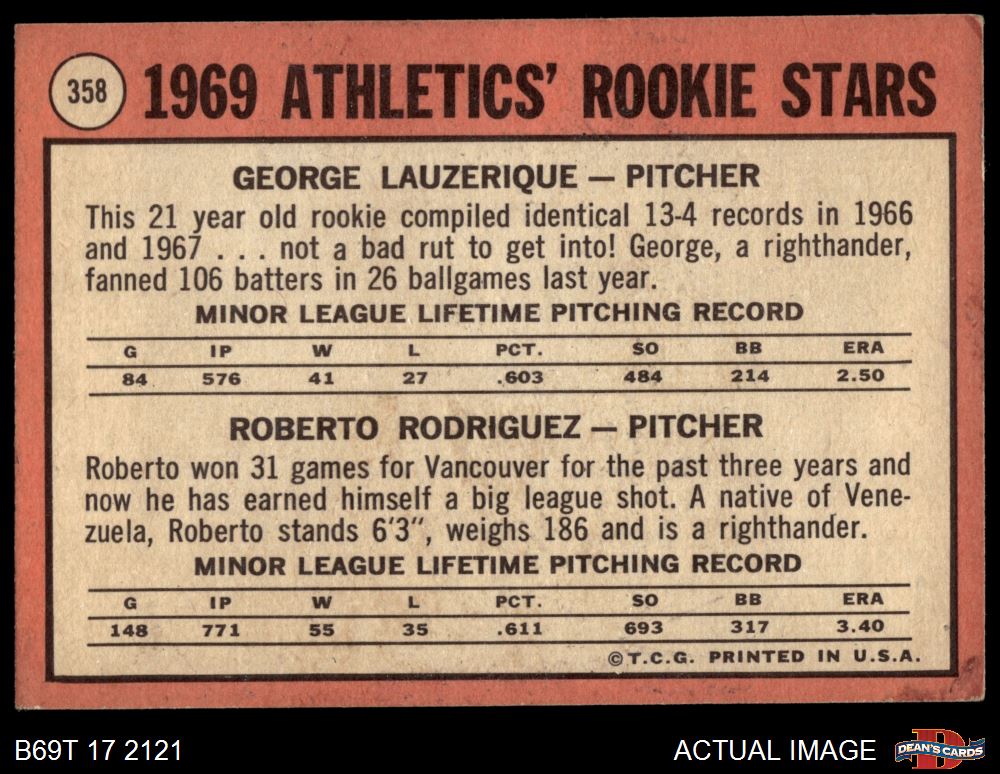 358 1969 ATHLETICS' ROOKIE STARS

GEORGE LAUZERIQUE — PITCHER

This 21 year old rookie compiled identical 13-4 records in 1966 and 1967 . . . not a bad rut to get into! George, a righthander, fanned 106 batters in 26 ballgames last year.

MINOR LEAGUE LIFETIME PITCHING RECORD

| G | IP | W | L | PCT. | SO | BB | ERA |
|---|---|---|---|---|---|---|---|
| 84 | 576 | 41 | 27 | .603 | 484 | 214 | 2.50 |

ROBERTO RODRIGUEZ — PITCHER

Roberto won 31 games for Vancouver for the past three years and now he has earned himself a big league shot. A native of Venezuela, Roberto stands 6'3", weighs 186 and is a righthander.

MINOR LEAGUE LIFETIME PITCHING RECORD

| G | IP | W | L | PCT. | SO | BB | ERA |
|---|---|---|---|---|---|---|---|
| 148 | 771 | 55 | 35 | .611 | 693 | 317 | 3.40 |

©T.C.G. PRINTED IN U.S.A.

B69T 17 2121

ACTUAL IMAGE

DEAN'S CARDS